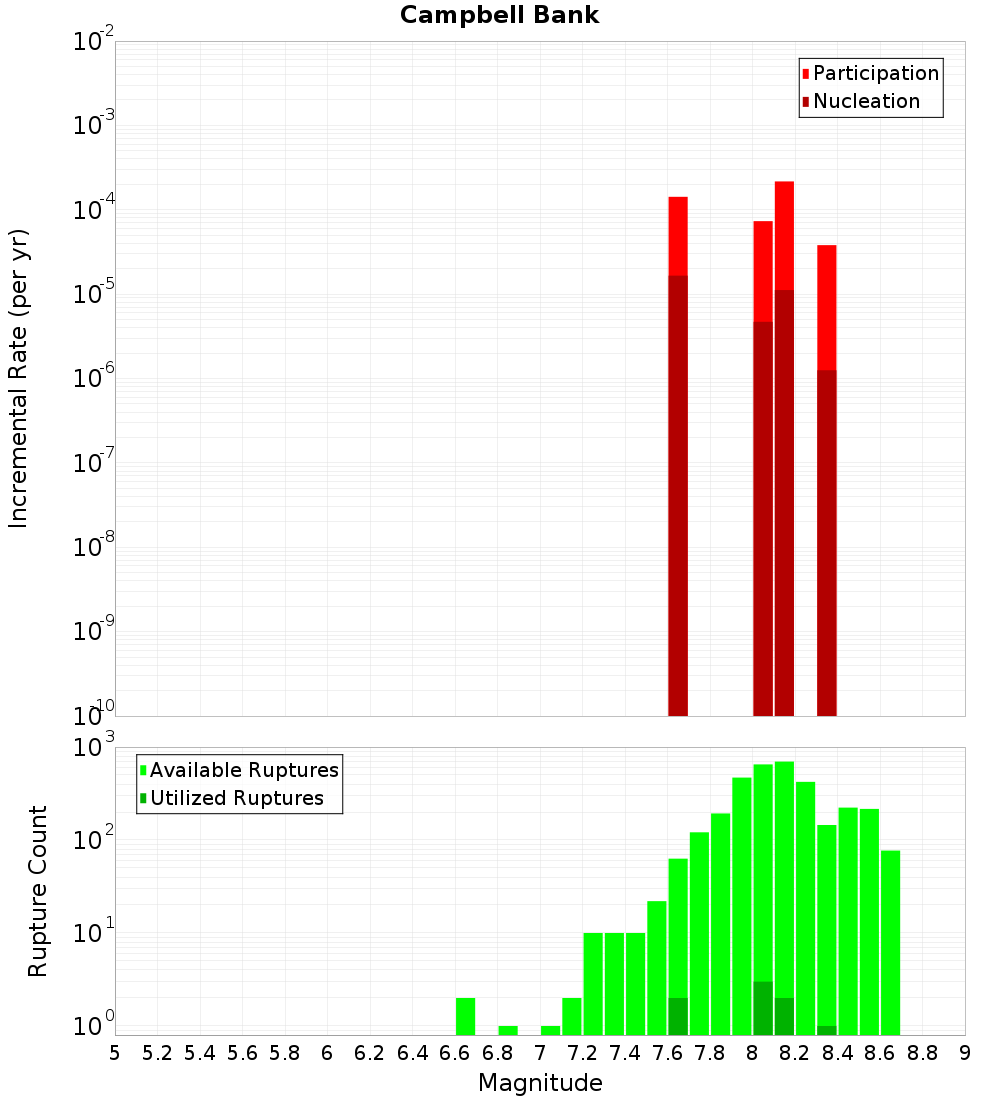 Campbell Bank

Participation
Nucleation

Incremental Rate (per yr)

$10^{-2}$
$10^{-3}$
$10^{-4}$
$10^{-5}$
$10^{-6}$
$10^{-7}$
$10^{-8}$
$10^{-9}$
$10^{-10}$

Available Ruptures
Utilized Ruptures

Rupture Count

$10^{3}$
$10^{2}$
$10^{1}$
$10^{0}$

5 5.2 5.4 5.6 5.8 6 6.2 6.4 6.6 6.8 7 7.2 7.4 7.6 7.8 8 8.2 8.4 8.6 8.8 9

Magnitude